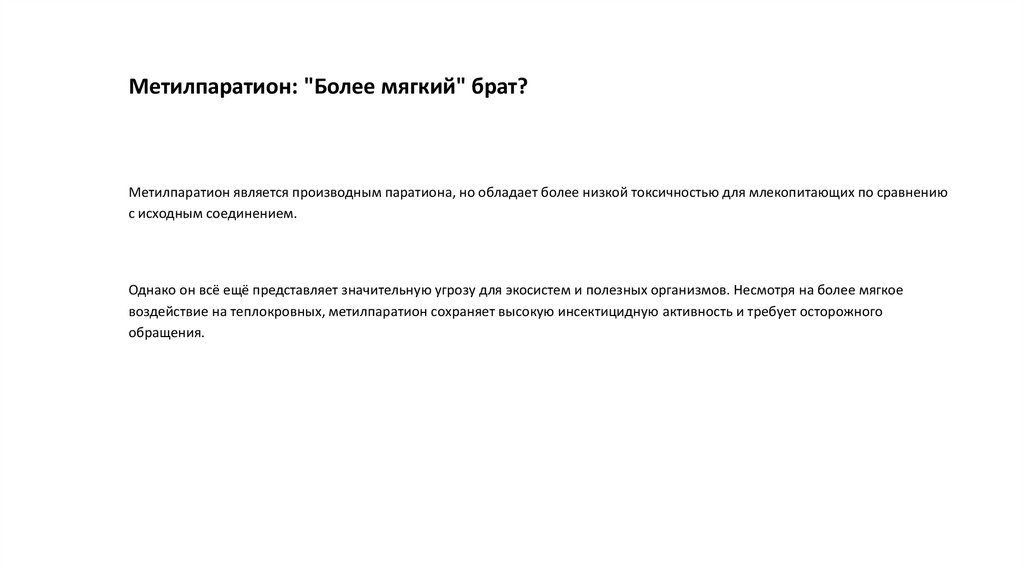 Метилпаратион: "Более мягкий" брат?

Метилпаратион является производным паратиона, но обладает более низкой токсичностью для млекопитающих по сравнению с исходным соединением.

Однако он всё ещё представляет значительную угрозу для экосистем и полезных организмов. Несмотря на более мягкое воздействие на теплокровных, метилпаратион сохраняет высокую инсектицидную активность и требует осторожного обращения.